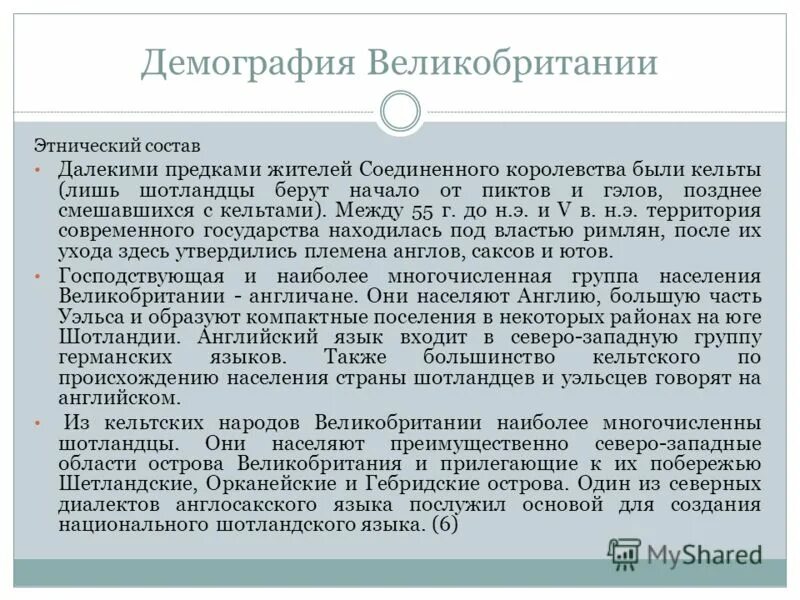 Демография Великобритании

Этнический состав

• Далекими предками жителей Соединенного королевства были кельты (лишь шотландцы берут начало от пиктов и гэлов, позднее смешавшихся с кельтами). Между 55 г. до н.э. и V в. н.э. территория современного государства находилась под властью римлян, после их ухода здесь утвердились племена англов, саксов и ютов.

• Господствующая и наиболее многочисленная группа населения Великобритании - англичане. Они населяют Англию, большую часть Уэльса и образуют компактные поселения в некоторых районах на юге Шотландии. Английский язык входит в северо-западную группу германских языков. Также большинство кельтского по происхождению населения страны шотландцев и уэльсцев говорят на английском.

• Из кельтских народов Великобритании наиболее многочисленны шотландцы. Они населяют преимущественно северо-западные области острова Великобритания и прилегающие к их побережью Шетландские, Орканейские и Гебридские острова. Один из северных диалектов англосакского языка послужил основой для создания национального шотландского языка. (6)

MyShared